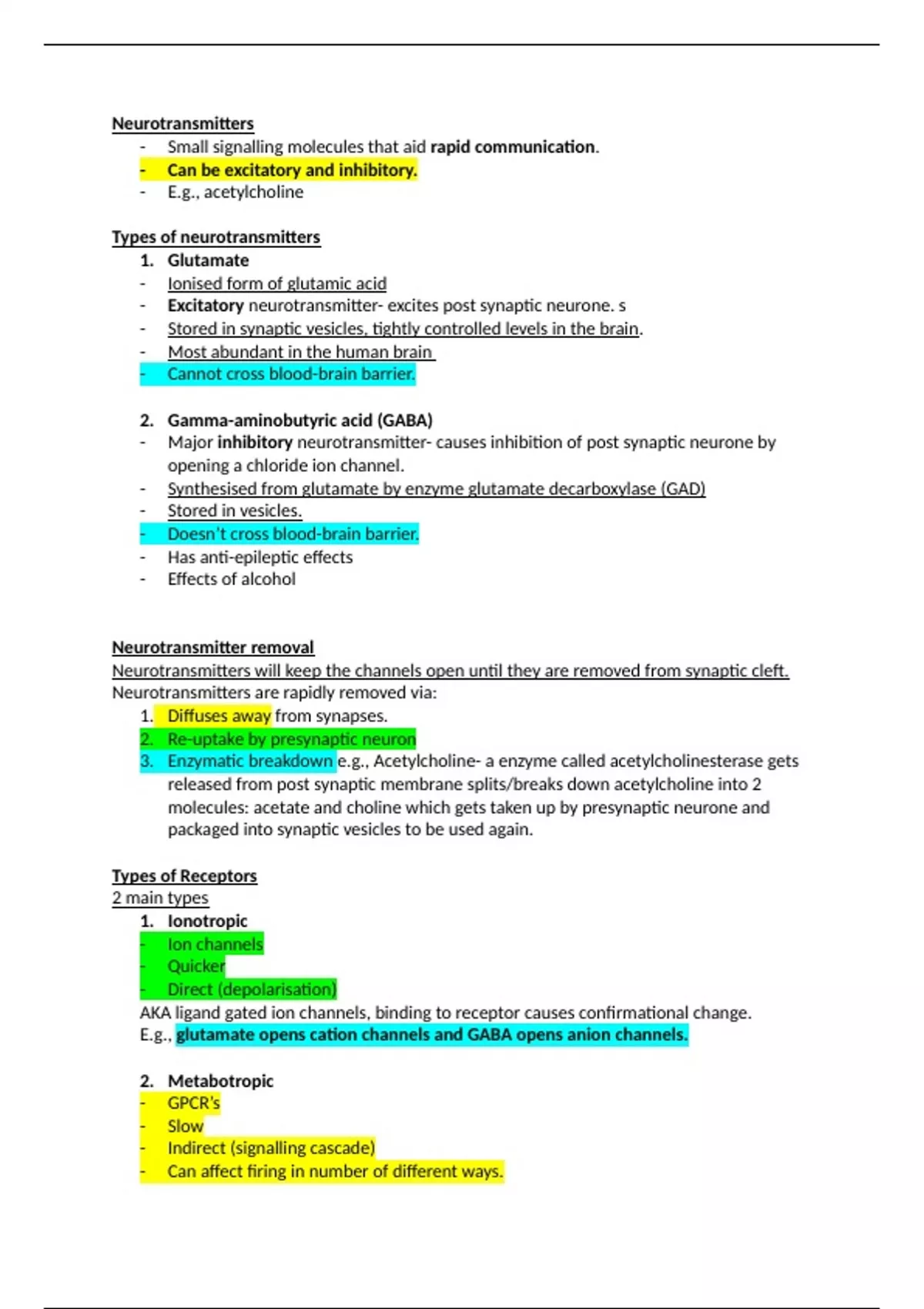 Neurotransmitters
- Small signalling molecules that aid rapid communication.
- Can be excitatory and inhibitory.
- E.g., acetylcholine

Types of neurotransmitters
1. Glutamate
- Ionised form of glutamic acid
- Excitatory neurotransmitter- excites post synaptic neurone. s
- Stored in synaptic vesicles, tightly controlled levels in the brain.
- Most abundant in the human brain
- Cannot cross blood-brain barrier.

2. Gamma-aminobutyric acid (GABA)
- Major inhibitory neurotransmitter- causes inhibition of post synaptic neurone by opening a chloride ion channel.
- Synthesised from glutamate by enzyme glutamate decarboxylase (GAD)
- Stored in vesicles.
- Doesn't cross blood-brain barrier.
- Has anti-epileptic effects
- Effects of alcohol

Neurotransmitter removal
Neurotransmitters will keep the channels open until they are removed from synaptic cleft.
Neurotransmitters are rapidly removed via:
1. Diffuses away from synapses.
2. Re-uptake by presynaptic neuron
3. Enzymatic breakdown e.g., Acetylcholine- a enzyme called acetylcholinesterase gets released from post synaptic membrane splits/breaks down acetylcholine into 2 molecules: acetate and choline which gets taken up by presynaptic neurone and packaged into synaptic vesicles to be used again.

Types of Receptors
2 main types
1. Ionotropic
- Ion channels
- Quicker
- Direct (depolarisation)
AKA ligand gated ion channels, binding to receptor causes confirmational change.
E.g., glutamate opens cation channels and GABA opens anion channels.

2. Metabotropic
- GPCR's
- Slow
- Indirect (signalling cascade)
- Can affect firing in number of different ways.